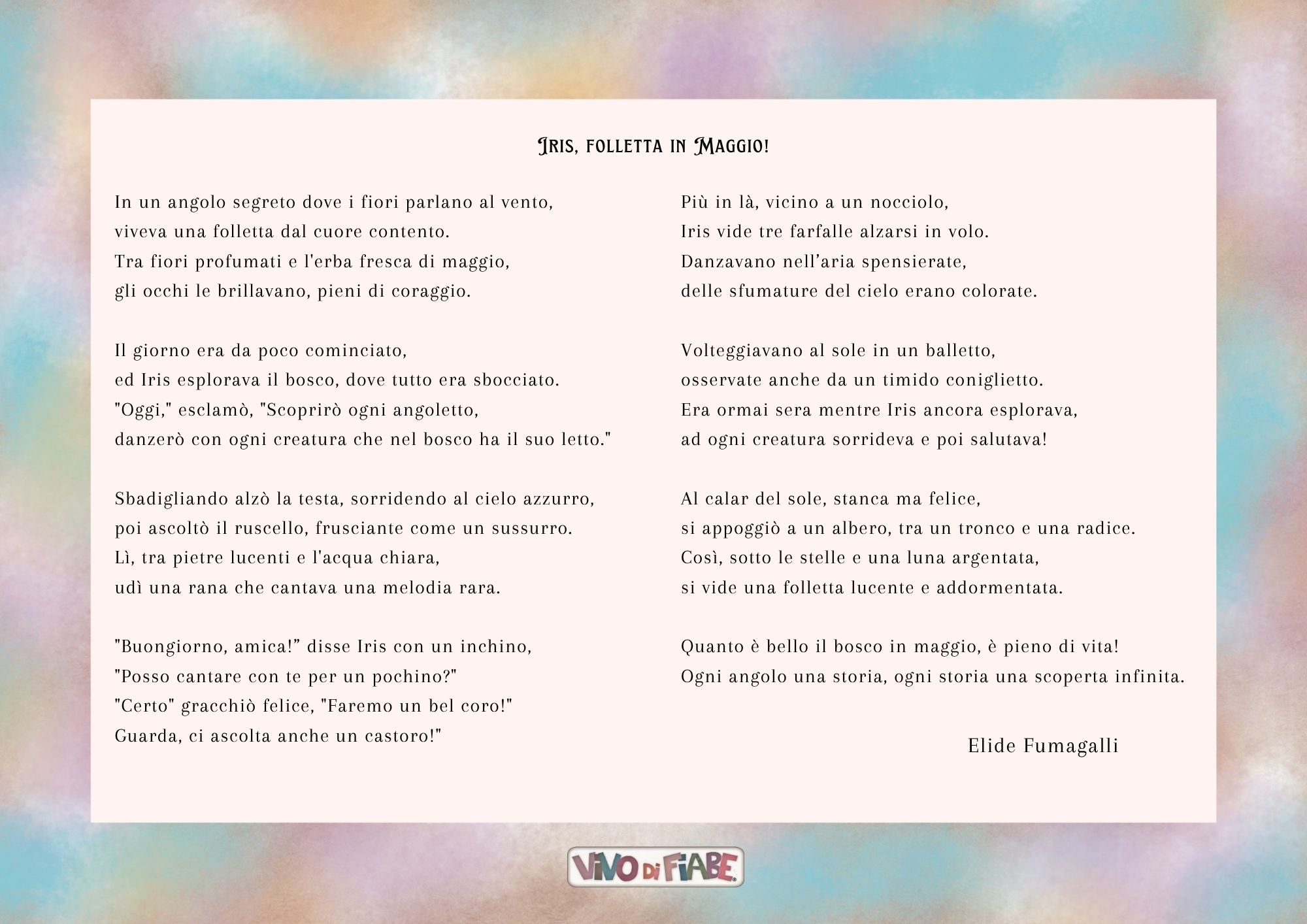 Iris, folletta in Maggio!

In un angolo segreto dove i fiori parlano al vento,
viveva una folletta dal cuore contento.
Tra fiori profumati e l'erba fresca di maggio,
gli occhi le brillavano, pieni di coraggio.

Il giorno era da poco cominciato,
ed Iris esplorava il bosco, dove tutto era sbocciato.
"Oggi," esclamò, "Scoprirò ogni angoletto,
danzerò con ogni creatura che nel bosco ha il suo letto."

Sbadigliando alzò la testa, sorridendo al cielo azzurro,
poi ascoltò il ruscello, frusciante come un sussurro.
Lì, tra pietre lucenti e l'acqua chiara,
udì una rana che cantava una melodia rara.

"Buongiorno, amica!" disse Iris con un inchino,
"Posso cantare con te per un pochino?"
"Certo" gracchiò felice, "Faremo un bel coro!"
Guarda, ci ascolta anche un castoro!"

Più in là, vicino a un nocciolo,
Iris vide tre farfalle alzarsi in volo.
Danzavano nell'aria spensierate,
delle sfumature del cielo erano colorate.

Volteggiavano al sole in un balletto,
osservate anche da un timido coniglietto.
Era ormai sera mentre Iris ancora esplorava,
ad ogni creatura sorrideva e poi salutava!

Al calar del sole, stanca ma felice,
si appoggiò a un albero, tra un tronco e una radice.
Così, sotto le stelle e una luna argentata,
si vide una folletta lucente e addormentata.

Quanto è bello il bosco in maggio, è pieno di vita!
Ogni angolo una storia, ogni storia una scoperta infinita.

Elide Fumagalli

VIVO DI FIABE